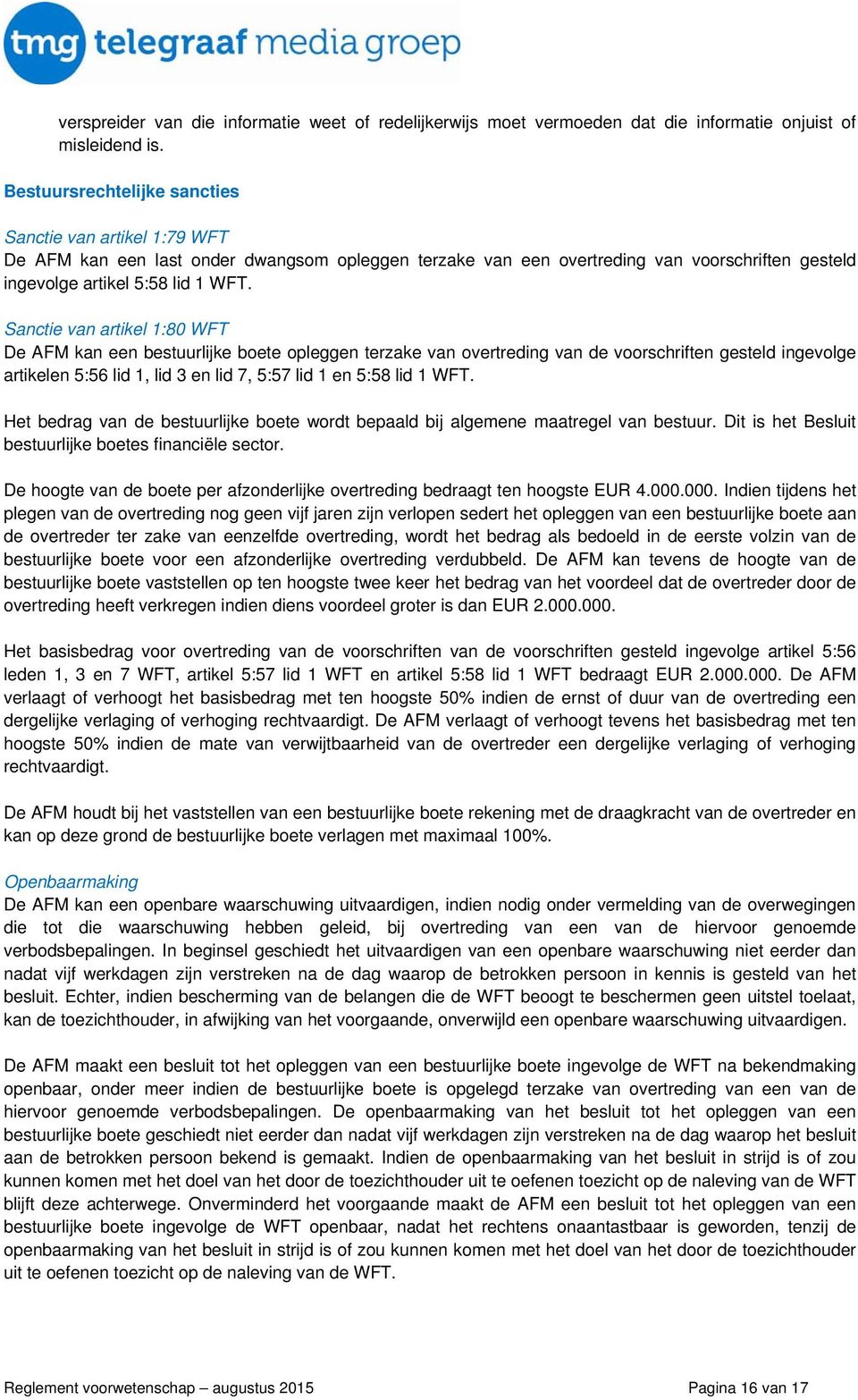 tmg telegraaf media groep

verspreider van die informatie weet of redelijkerwijs moet vermoeden dat die informatie onjuist of misleidend is.

Bestuursrechtelijke sancties

Sanctie van artikel 1:79 WFT
De AFM kan een last onder dwangsom opleggen terzake van een overtreding van voorschriften gesteld ingevolge artikel 5:58 lid 1 WFT.

Sanctie van artikel 1:80 WFT
De AFM kan een bestuurlijke boete opleggen terzake van overtreding van de voorschriften gesteld ingevolge artikelen 5:56 lid 1, lid 3 en lid 7, 5:57 lid 1 en 5:58 lid 1 WFT.

Het bedrag van de bestuurlijke boete wordt bepaald bij algemene maatregel van bestuur. Dit is het Besluit bestuurlijke boetes financiële sector.

De hoogte van de boete per afzonderlijke overtreding bedraagt ten hoogste EUR 4.000.000. Indien tijdens het plegen van de overtreding nog geen vijf jaren zijn verlopen sedert het opleggen van een bestuurlijke boete aan de overtreder ter zake van eenzelfde overtreding, wordt het bedrag als bedoeld in de eerste volzin van de bestuurlijke boete voor een afzonderlijke overtreding verdubbeld. De AFM kan tevens de hoogte van de bestuurlijke boete vaststellen op ten hoogste twee keer het bedrag van het voordeel dat de overtreder door de overtreding heeft verkregen indien diens voordeel groter is dan EUR 2.000.000.

Het basisbedrag voor overtreding van de voorschriften van de voorschriften gesteld ingevolge artikel 5:56 leden 1, 3 en 7 WFT, artikel 5:57 lid 1 WFT en artikel 5:58 lid 1 WFT bedraagt EUR 2.000.000. De AFM verlaagt of verhoogt het basisbedrag met ten hoogste 50% indien de ernst of duur van de overtreding een dergelijke verlaging of verhoging rechtvaardigt. De AFM verlaagt of verhoogt tevens het basisbedrag met ten hoogste 50% indien de mate van verwijtbaarheid van de overtreder een dergelijke verlaging of verhoging rechtvaardigt.

De AFM houdt bij het vaststellen van een bestuurlijke boete rekening met de draagkracht van de overtreder en kan op deze grond de bestuurlijke boete verlagen met maximaal 100%.

Openbaarmaking
De AFM kan een openbare waarschuwing uitvaardigen, indien nodig onder vermelding van de overwegingen die tot die waarschuwing hebben geleid, bij overtreding van een van de hiervoor genoemde verbodsbepalingen. In beginsel geschiedt het uitvaardigen van een openbare waarschuwing niet eerder dan nadat vijf werkdagen zijn verstreken na de dag waarop de betrokken persoon in kennis is gesteld van het besluit. Echter, indien bescherming van de belangen die de WFT beoogt te beschermen geen uitstel toelaat, kan de toezichthouder, in afwijking van het voorgaande, onverwijld een openbare waarschuwing uitvaardigen.

De AFM maakt een besluit tot het opleggen van een bestuurlijke boete ingevolge de WFT na bekendmaking openbaar, onder meer indien de bestuurlijke boete is opgelegd terzake van overtreding van een van de hiervoor genoemde verbodsbepalingen. De openbaarmaking van het besluit tot het opleggen van een bestuurlijke boete geschiedt niet eerder dan nadat vijf werkdagen zijn verstreken na de dag waarop het besluit aan de betrokken persoon bekend is gemaakt. Indien de openbaarmaking van het besluit in strijd is of zou kunnen komen met het doel van het door de toezichthouder uit te oefenen toezicht op de naleving van de WFT blijft deze achterwege. Onverminderd het voorgaande maakt de AFM een besluit tot het opleggen van een bestuurlijke boete ingevolge de WFT openbaar, nadat het rechtens onaantastbaar is geworden, tenzij de openbaarmaking van het besluit in strijd is of zou kunnen komen met het doel van het door de toezichthouder uit te oefenen toezicht op de naleving van de WFT.

Reglement voorwetenschap – augustus 2015 Pagina 16 van 17